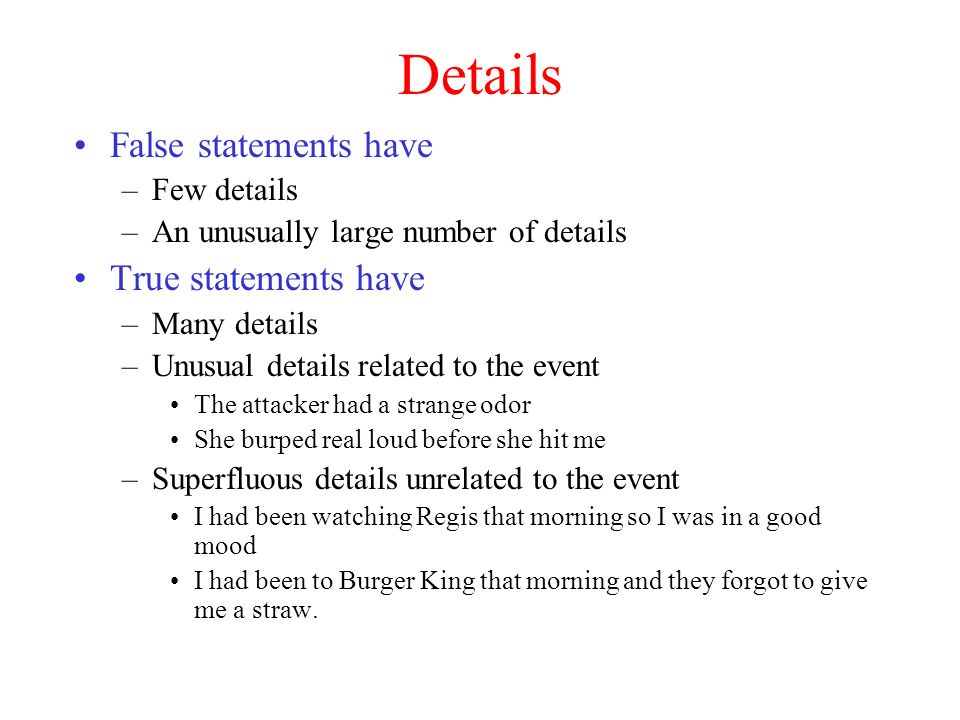 Details

• False statements have
– Few details
– An unusually large number of details

• True statements have
– Many details
– Unusual details related to the event
• The attacker had a strange odor
• She burped real loud before she hit me
– Superfluous details unrelated to the event
• I had been watching Regis that morning so I was in a good mood
• I had been to Burger King that morning and they forgot to give me a straw.